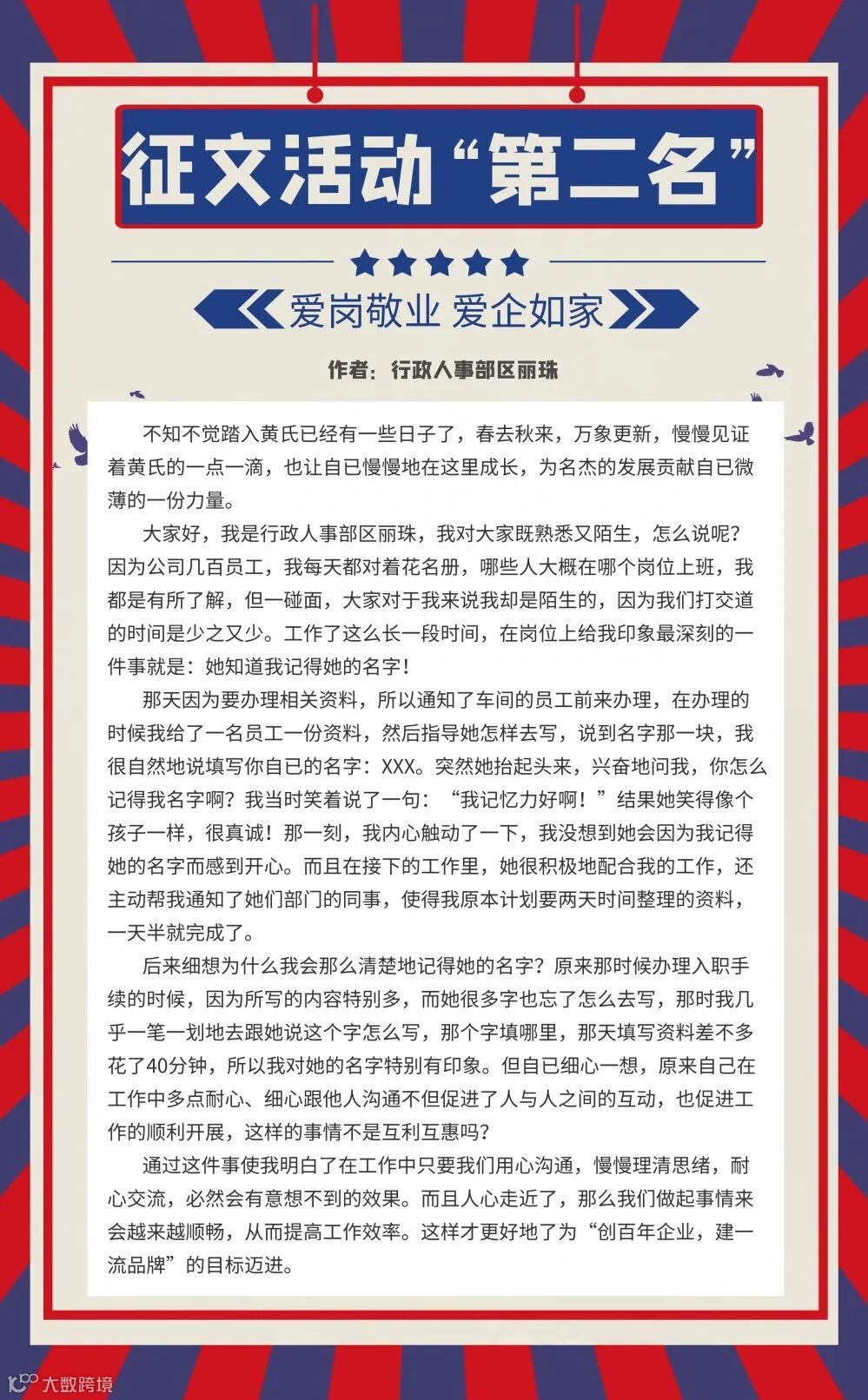 征文活动“第二名”

爱岗敬业 爱企如家

作者：行政人事部区丽珠

不知不觉踏入黄氏已经有一些日子了，春去秋来，万象更新，慢慢见证着黄氏的一点一滴，也让自已慢慢地在这里成长，为名杰的发展贡献自已微薄的一份力量。

大家好，我是行政人事部区丽珠，我对大家既熟悉又陌生，怎么说呢？因为公司几百员工，我每天都对着花名册，哪些人大概在哪个岗位上班，我都是有所了解，但一碰面，大家对于我来说我却是陌生的，因为我们打交道的时间是少之又少。工作了这么长一段时间，在岗位上给我印象最深刻的一件事就是：她知道我记得她的名字！

那天因为要办理相关资料，所以通知了车间的员工前来办理，在办理的时候我给了一名员工一份资料，然后指导她怎样去写，说到名字那一块，我很自然地说填写你自已的名字：XXX。突然她抬起头来，兴奋地问我，你怎么记得我名字啊？我当时笑着说了一句：“我记忆力好啊！”结果她笑得像个孩子一样，很真诚！那一刻，我内心触动了一下，我没想到她会因为我记得她的名字而感到开心。而且在接下的工作里，她很积极地配合我的工作，还主动帮我通知了她们部门的同事，使得我原本计划要两天时间整理的资料，一天半就完成了。

后来细想为什么我会那么清楚地记得她的名字？原来那时候办理入职手续的时候，因为所写的内容特别多，而她很多字也忘了怎么去写，那时我几乎一笔一划地去跟她说这个字怎么写，那个字填哪里，那天填写资料差不多花了40分钟，所以我对她的名字特别有印象。但自已细心一想，原来自己在工作中多点耐心、细心跟他人沟通不但促进了人与人之间的互动，也促进工作的顺利开展，这样的事情不是互利互惠吗？

通过这件事使我明白了在工作中只要我们用心沟通，慢慢理清思绪，耐心交流，必然会有意想不到的效果。而且人心走近了，那么我们做起事情来会越来越顺畅，从而提高工作效率。这样才更好地了为“创百年企业，建一流品牌”的目标迈进。

大数跨境